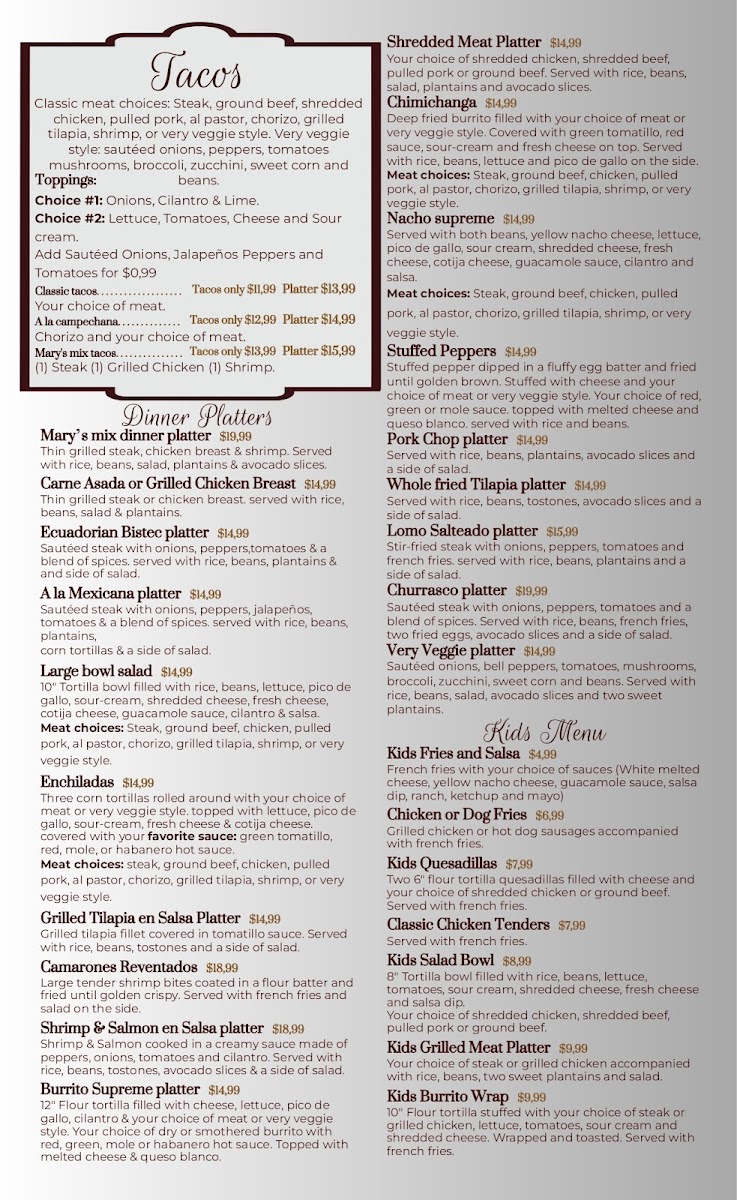 Tacos

Classic meat choices: Steak, ground beef, shredded chicken, pulled pork, al pastor, chorizo, grilled tilapia, shrimp, or very veggie style. Very veggie style: sautéed onions, peppers, tomatoes mushrooms, broccoli, zucchini, sweet corn and beans.

Toppings:

Choice #1: Onions, Cilantro & Lime.

Choice #2: Lettuce, Tomatoes, Cheese and Sour cream.

Add Sautéed Onions, Jalapeños Peppers and Tomatoes for $0,99

Classic tacos.................. Tacos only $11,99 Platter $13,99
Your choice of meat.

A la campechana............. Tacos only $12,99 Platter $14,99
Chorizo and your choice of meat.

Mary's mix tacos............... Tacos only $13,99 Platter $15,99
(1) Steak (1) Grilled Chicken (1) Shrimp.

Dinner Platters

Mary's mix dinner platter $19,99
Thin grilled steak, chicken breast & shrimp. Served with rice, beans, salad, plantains & avocado slices.

Carne Asada or Grilled Chicken Breast $14,99
Thin grilled steak or chicken breast. served with rice, beans, salad & plantains.

Ecuadorian Bistec platter $14,99
Sautéed steak with onions, peppers,tomatoes & a blend of spices. served with rice, beans, plantains & and side of salad.

A la Mexicana platter $14,99
Sautéed steak with onions, peppers, jalapeños, tomatoes & a blend of spices. served with rice, beans, plantains,
corn tortillas & a side of salad.

Large bowl salad $14,99
10" Tortilla bowl filled with rice, beans, lettuce, pico de gallo, sour-cream, shredded cheese, fresh cheese, cotija cheese, guacamole sauce, cilantro & salsa.
Meat choices: Steak, ground beef, chicken, pulled pork, al pastor, chorizo, grilled tilapia, shrimp, or very veggie style.

Enchiladas $14,99
Three corn tortillas rolled around with your choice of meat or very veggie style. topped with lettuce, pico de gallo, sour-cream, fresh cheese & cotija cheese. covered with your favorite sauce: green tomatillo, red, mole, or habanero hot sauce.
Meat choices: steak, ground beef, chicken, pulled pork, al pastor, chorizo, grilled tilapia, shrimp, or very veggie style.

Grilled Tilapia en Salsa Platter $14,99
Grilled tilapia fillet covered in tomatillo sauce. Served with rice, beans, tostones and a side of salad.

Camarones Reventados $18,99
Large tender shrimp bites coated in a flour batter and fried until golden crispy. Served with french fries and salad on the side.

Shrimp & Salmon en Salsa platter $18,99
Shrimp & Salmon cooked in a creamy sauce made of peppers, onions, tomatoes and cilantro. Served with rice, beans, tostones, avocado slices & a side of salad.

Burrito Supreme platter $14,99
12" Flour tortilla filled with cheese, lettuce, pico de gallo, cilantro & your choice of meat or very veggie style. Your choice of dry or smothered burrito with red, green, mole or habanero hot sauce. Topped with melted cheese & queso blanco.

Shredded Meat Platter $14,99
Your choice of shredded chicken, shredded beef, pulled pork or ground beef. Served with rice, beans, salad, plantains and avocado slices.

Chimichanga $14,99
Deep fried burrito filled with your choice of meat or very veggie style. Covered with green tomatillo, red sauce, sour-cream and fresh cheese on top. Served with rice, beans, lettuce and pico de gallo on the side.
Meat choices: Steak, ground beef, chicken, pulled pork, al pastor, chorizo, grilled tilapia, shrimp, or very veggie style.

Nacho supreme $14,99
Served with both beans, yellow nacho cheese, lettuce, pico de gallo, sour cream, shredded cheese, fresh cheese, cotija cheese, guacamole sauce, cilantro and salsa.
Meat choices: Steak, ground beef, chicken, pulled pork, al pastor, chorizo, grilled tilapia, shrimp, or very veggie style.

Stuffed Peppers $14,99
Stuffed pepper dipped in a fluffy egg batter and fried until golden brown. Stuffed with cheese and your choice of meat or very veggie style. Your choice of red, green or mole sauce. topped with melted cheese and queso blanco. served with rice and beans.

Pork Chop platter $14,99
Served with rice, beans, plantains, avocado slices and a side of salad.

Whole fried Tilapia platter $14,99
Served with rice, beans, tostones, avocado slices and a side of salad.

Lomo Salteado platter $15,99
Stir-fried steak with onions, peppers, tomatoes and french fries. served with rice, beans, plantains and a side of salad.

Churrasco platter $19,99
Sautéed steak with onions, peppers, tomatoes and a blend of spices. Served with rice, beans, french fries, two fried eggs, avocado slices and a side of salad.

Very Veggie platter $14,99
Sautéed onions, bell peppers, tomatoes, mushrooms, broccoli, zucchini, sweet corn and beans. Served with rice, beans, salad, avocado slices and two sweet plantains.

Kids Menu

Kids Fries and Salsa $4,99
French fries with your choice of sauces (White melted cheese, yellow nacho cheese, guacamole sauce, salsa dip, ranch, ketchup and mayo)

Chicken or Dog Fries $6,99
Grilled chicken or hot dog sausages accompanied with french fries.

Kids Quesadillas $7,99
Two 6" flour tortilla quesadillas filled with cheese and your choice of shredded chicken or ground beef. Served with french fries.

Classic Chicken Tenders $7,99
Served with french fries.

Kids Salad Bowl $8,99
8" Tortilla bowl filled with rice, beans, lettuce, tomatoes, sour cream, shredded cheese, fresh cheese and salsa dip.
Your choice of shredded chicken, shredded beef, pulled pork or ground beef.

Kids Grilled Meat Platter $9,99
Your choice of steak or grilled chicken accompanied with rice, beans, two sweet plantains and salad.

Kids Burrito Wrap $9,99
10" Flour tortilla stuffed with your choice of steak or grilled chicken, lettuce, tomatoes, sour cream and shredded cheese. Wrapped and toasted. Served with french fries.